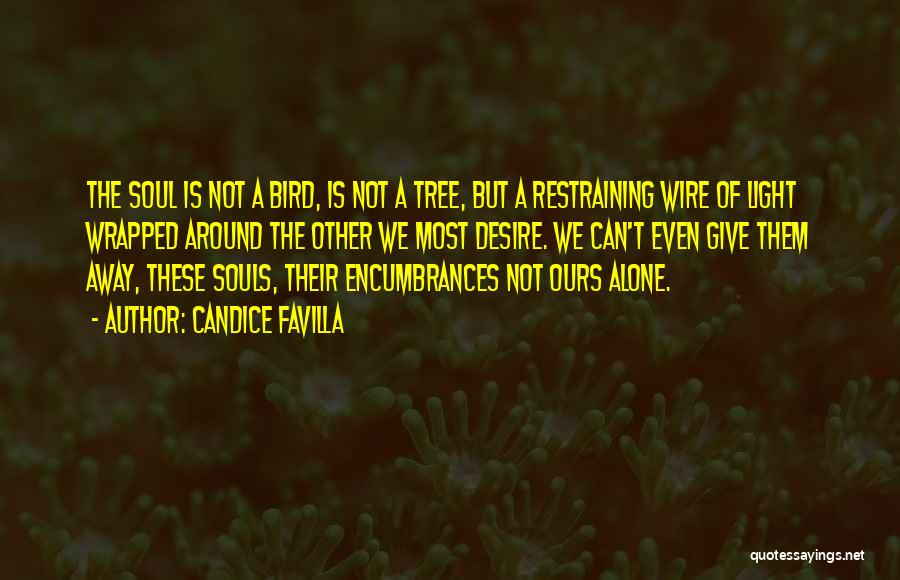 THE SOUL IS NOT A BIRD, IS NOT A TREE, BUT A RESTRAINING WIRE OF LIGHT WRAPPED AROUND THE OTHER WE MOST DESIRE. WE CAN'T EVEN GIVE THEM AWAY, THESE SOULS, THEIR ENCUMBRANCES NOT OURS ALONE.

- AUTHOR: CANDICE FAVILLA

quotessayings.net